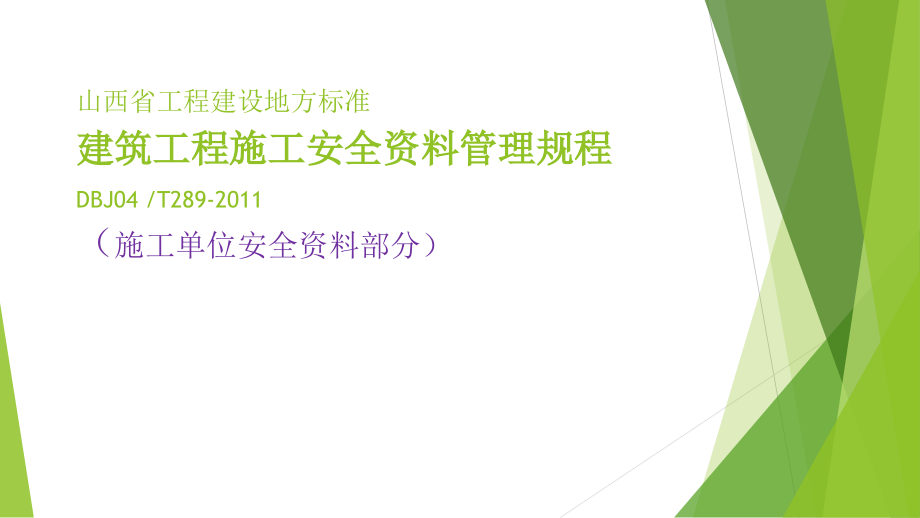 山西省工程建设地方标准

建筑工程施工安全资料管理规程

DBJ04 /T289-2011

（施工单位安全资料部分）